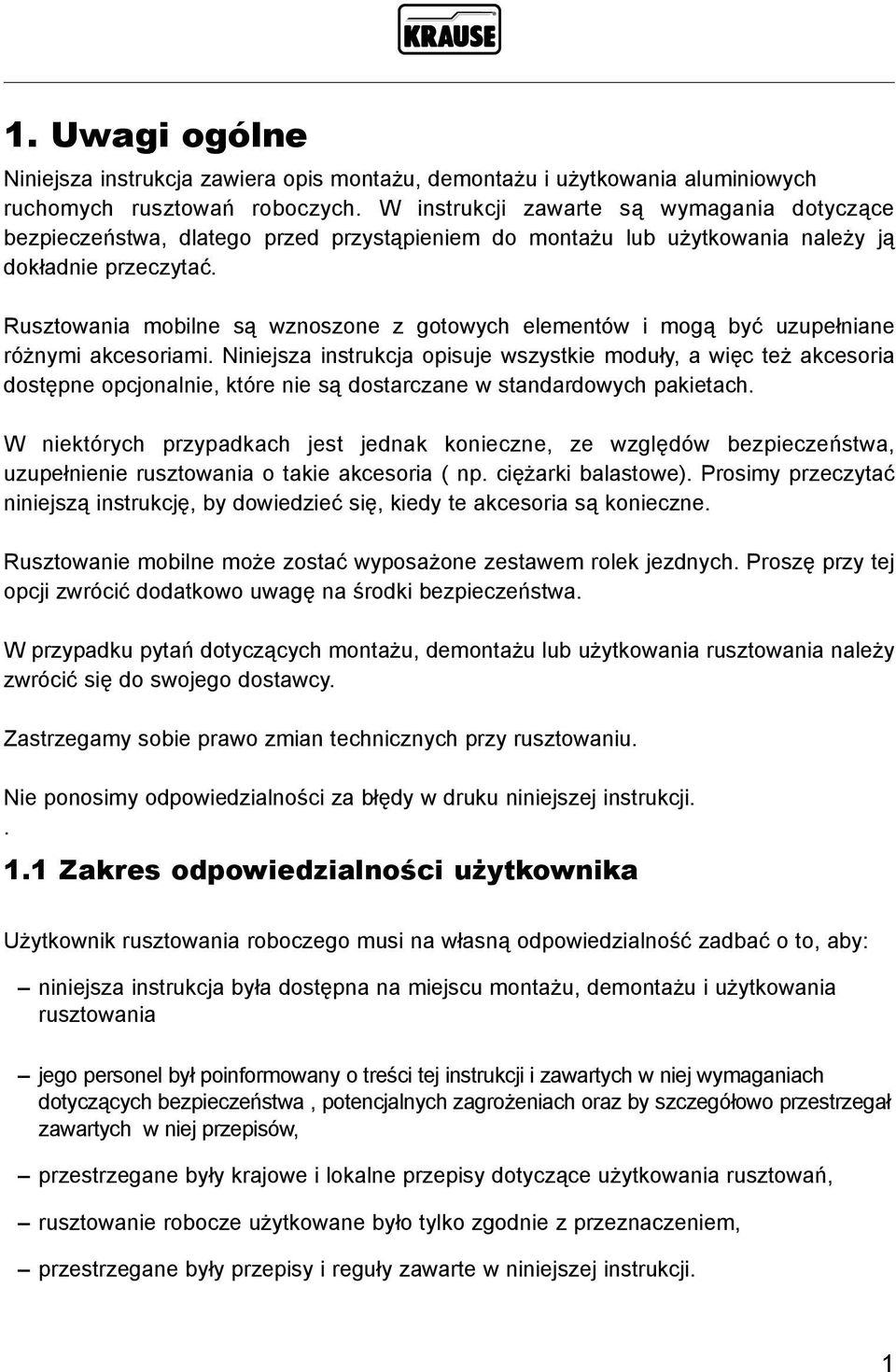 KRAUSE

1. Uwagi ogólne

Niniejsza instrukcja zawiera opis montażu, demontażu i użytkowania aluminiowych ruchomych rusztowań roboczych. W instrukcji zawarte są wymagania dotyczące bezpieczeństwa, dlatego przed przystąpieniem do montażu lub użytkowania należy ją dokładnie przeczytać.

Rusztowania mobilne są wznoszone z gotowych elementów i mogą być uzupełniane różnymi akcesoriami. Niniejsza instrukcja opisuje wszystkie moduły, a więc też akcesoria dostępne opcjonalnie, które nie są dostarczane w standardowych pakietach.

W niektórych przypadkach jest jednak konieczne, ze względów bezpieczeństwa, uzupełnienie rusztowania o takie akcesoria ( np. ciężarki balastowe). Prosimy przeczytać niniejszą instrukcję, by dowiedzieć się, kiedy te akcesoria są konieczne.

Rusztowanie mobilne może zostać wyposażone zestawem rolek jezdnych. Proszę przy tej opcji zwrócić dodatkowo uwagę na środki bezpieczeństwa.

W przypadku pytań dotyczących montażu, demontażu lub użytkowania rusztowania należy zwrócić się do swojego dostawcy.

Zastrzegamy sobie prawo zmian technicznych przy rusztowaniu.

Nie ponosimy odpowiedzialności za błędy w druku niniejszej instrukcji.
.
1.1 Zakres odpowiedzialności użytkownika

Użytkownik rusztowania roboczego musi na własną odpowiedzialność zadbać o to, aby:

– niniejsza instrukcja była dostępna na miejscu montażu, demontażu i użytkowania rusztowania

– jego personel był poinformowany o treści tej instrukcji i zawartych w niej wymaganiach dotyczących bezpieczeństwa , potencjalnych zagrożeniach oraz by szczegółowo przestrzegał zawartych w niej przepisów,

– przestrzegane były krajowe i lokalne przepisy dotyczące użytkowania rusztowań,

– rusztowanie robocze użytkowane było tylko zgodnie z przeznaczeniem,

– przestrzegane były przepisy i reguły zawarte w niniejszej instrukcji.

1